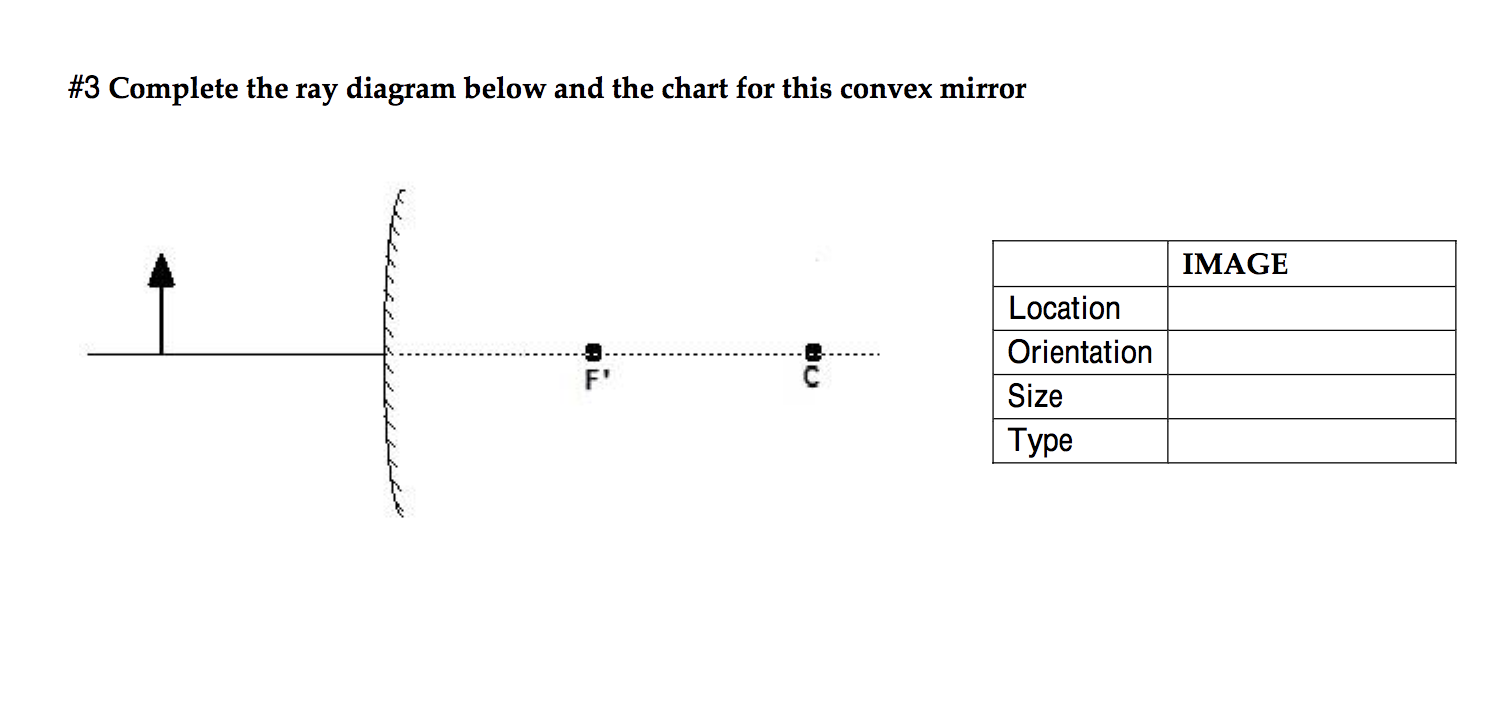 #3 Complete the ray diagram below and the chart for this convex mirror

F'

C

| | IMAGE |
|---|---|
| Location | |
| Orientation | |
| Size | |
| Type | |